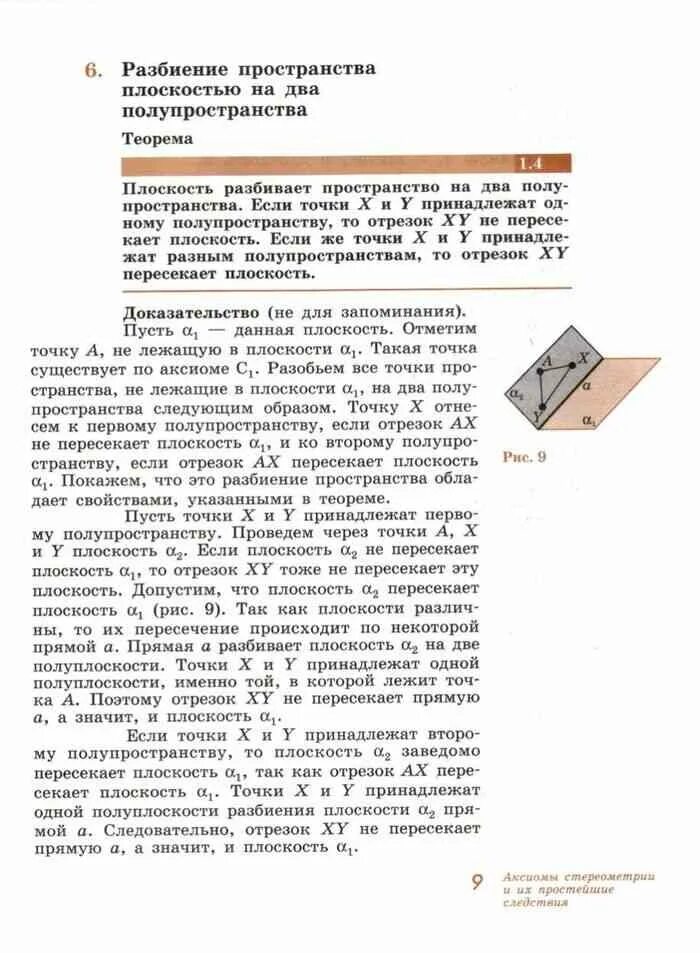 6. Разбиение пространства плоскостью на два полупространства

Теорема

1.4

Плоскость разбивает пространство на два полупространства. Если точки $X$ и $Y$ принадлежат одному полупространству, то отрезок $XY$ не пересекает плоскость. Если же точки $X$ и $Y$ принадлежат разным полупространствам, то отрезок $XY$ пересекает плоскость.

Доказательство (не для запоминания).

Пусть $\alpha_1$ — данная плоскость. Отметим точку $A$, не лежащую в плоскости $\alpha_1$. Такая точка существует по аксиоме $C_1$. Разобьем все точки пространства, не лежащие в плоскости $\alpha_1$, на два полупространства следующим образом. Точку $X$ отнесем к первому полупространству, если отрезок $AX$ не пересекает плоскость $\alpha_1$, и ко второму полупространству, если отрезок $AX$ пересекает плоскость $\alpha_1$. Покажем, что это разбиение пространства обладает свойствами, указанными в теореме.

Пусть точки $X$ и $Y$ принадлежат первому полупространству. Проведем через точки $A$, $X$ и $Y$ плоскость $\alpha_2$. Если плоскость $\alpha_2$ не пересекает плоскость $\alpha_1$, то отрезок $XY$ тоже не пересекает эту плоскость. Допустим, что плоскость $\alpha_2$ пересекает плоскость $\alpha_1$ (рис. 9). Так как плоскости различны, то их пересечение происходит по некоторой прямой $a$. Прямая $a$ разбивает плоскость $\alpha_2$ на две полуплоскости. Точки $X$ и $Y$ принадлежат одной полуплоскости, именно той, в которой лежит точка $A$. Поэтому отрезок $XY$ не пересекает прямую $a$, а значит, и плоскость $\alpha_1$.

Если точки $X$ и $Y$ принадлежат второму полупространству, то плоскость $\alpha_2$ заведомо пересекает плоскость $\alpha_1$, так как отрезок $AX$ пересекает плоскость $\alpha_1$. Точки $X$ и $Y$ принадлежат одной полуплоскости разбиения плоскости $\alpha_2$ прямой $a$. Следовательно, отрезок $XY$ не пересекает прямую $a$, а значит, и плоскость $\alpha_1$.

$A$ $X$ $Y$ $a$ $\alpha_2$ $\alpha_1$

Рис. 9

9 Аксиомы стереометрии и их простейшие следствия